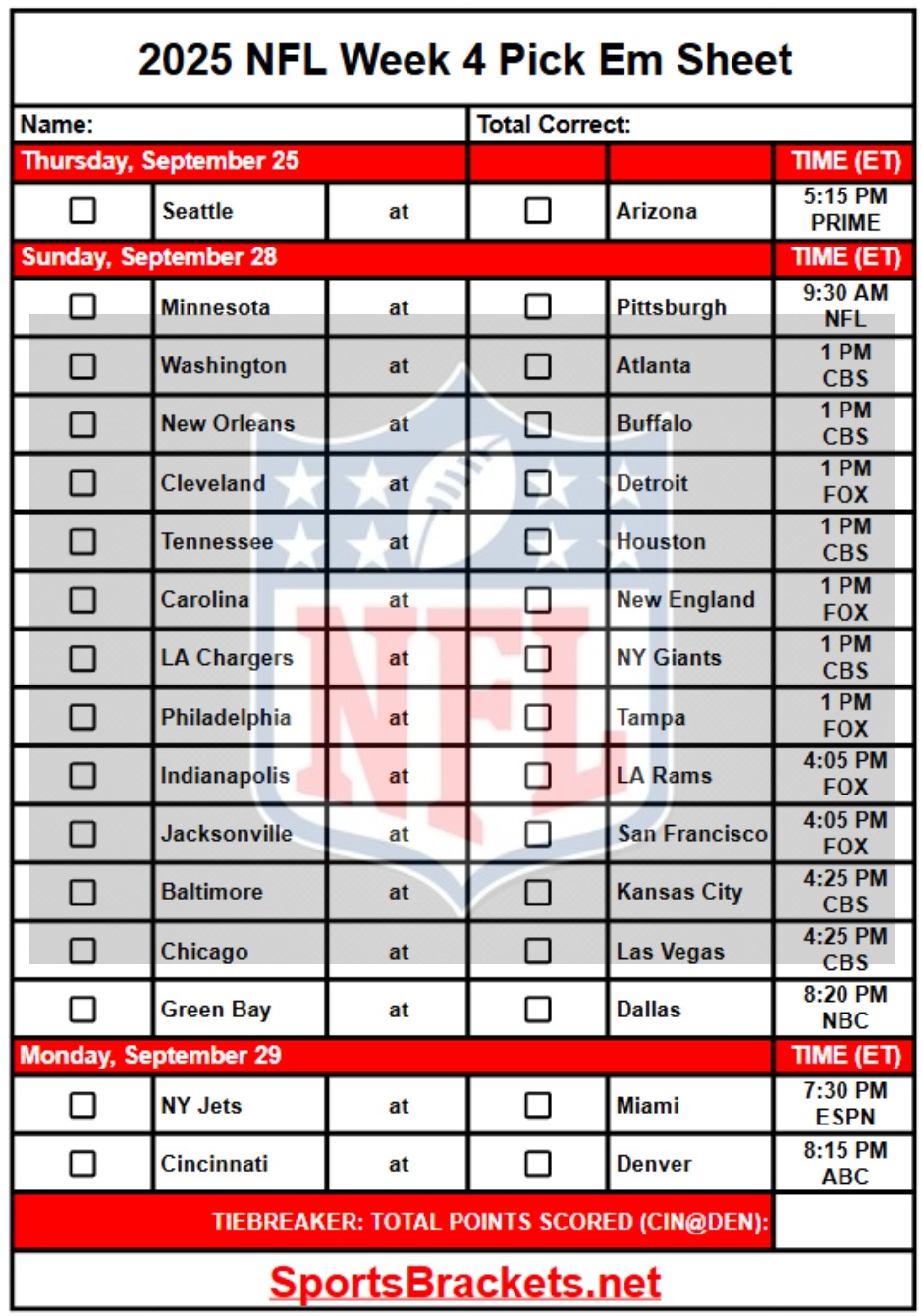 2025 NFL Week 4 Pick Em Sheet

Name:
Total Correct:

| Thursday, September 25 | | | | | TIME (ET) |
|---|---|---|---|---|---|
| ☐ | Seattle | at | ☐ | Arizona | 5:15 PM PRIME |
| Sunday, September 28 | | | | | TIME (ET) |
| ☐ | Minnesota | at | ☐ | Pittsburgh | 9:30 AM NFL |
| ☐ | Washington | at | ☐ | Atlanta | 1 PM CBS |
| ☐ | New Orleans | at | ☐ | Buffalo | 1 PM CBS |
| ☐ | Cleveland | at | ☐ | Detroit | 1 PM FOX |
| ☐ | Tennessee | at | ☐ | Houston | 1 PM CBS |
| ☐ | Carolina | at | ☐ | New England | 1 PM FOX |
| ☐ | LA Chargers | at | ☐ | NY Giants | 1 PM CBS |
| ☐ | Philadelphia | at | ☐ | Tampa | 1 PM FOX |
| ☐ | Indianapolis | at | ☐ | LA Rams | 4:05 PM FOX |
| ☐ | Jacksonville | at | ☐ | San Francisco | 4:05 PM FOX |
| ☐ | Baltimore | at | ☐ | Kansas City | 4:25 PM CBS |
| ☐ | Chicago | at | ☐ | Las Vegas | 4:25 PM CBS |
| ☐ | Green Bay | at | ☐ | Dallas | 8:20 PM NBC |
| Monday, September 29 | | | | | TIME (ET) |
| ☐ | NY Jets | at | ☐ | Miami | 7:30 PM ESPN |
| ☐ | Cincinnati | at | ☐ | Denver | 8:15 PM ABC |

TIEBREAKER: TOTAL POINTS SCORED (CIN@DEN):

SportsBrackets.net

NFL